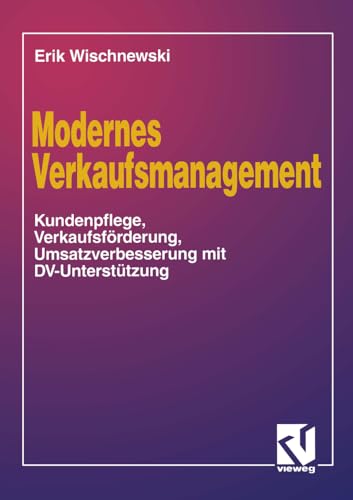 Erik Wischnewski

Modernes Verkaufsmanagement

Kundenpflege, Verkaufsförderung, Umsatzverbesserung mit DV-Unterstützung

vieweg